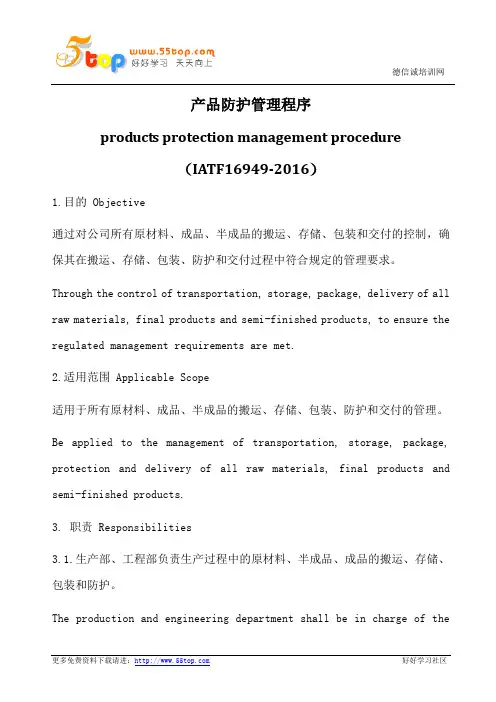 55top www.55top.com 好好学习 天天向上

德信诚培训网

产品防护管理程序

products protection management procedure

（IATF16949-2016）

1.目的 Objective

通过对公司所有原材料、成品、半成品的搬运、存储、包装和交付的控制，确保其在搬运、存储、包装、防护和交付过程中符合规定的管理要求。

Through the control of transportation, storage, package, delivery of all raw materials, final products and semi-finished products, to ensure the regulated management requirements are met.

2.适用范围 Applicable Scope

适用于所有原材料、成品、半成品的搬运、存储、包装、防护和交付的管理。

Be applied to the management of transportation, storage, package, protection and delivery of all raw materials, final products and semi-finished products.

3. 职责 Responsibilities

3.1.生产部、工程部负责生产过程中的原材料、半成品、成品的搬运、存储、包装和防护。

The production and engineering department shall be in charge of the

更多免费资料下载请进：http://www.55top.com

好好学习社区